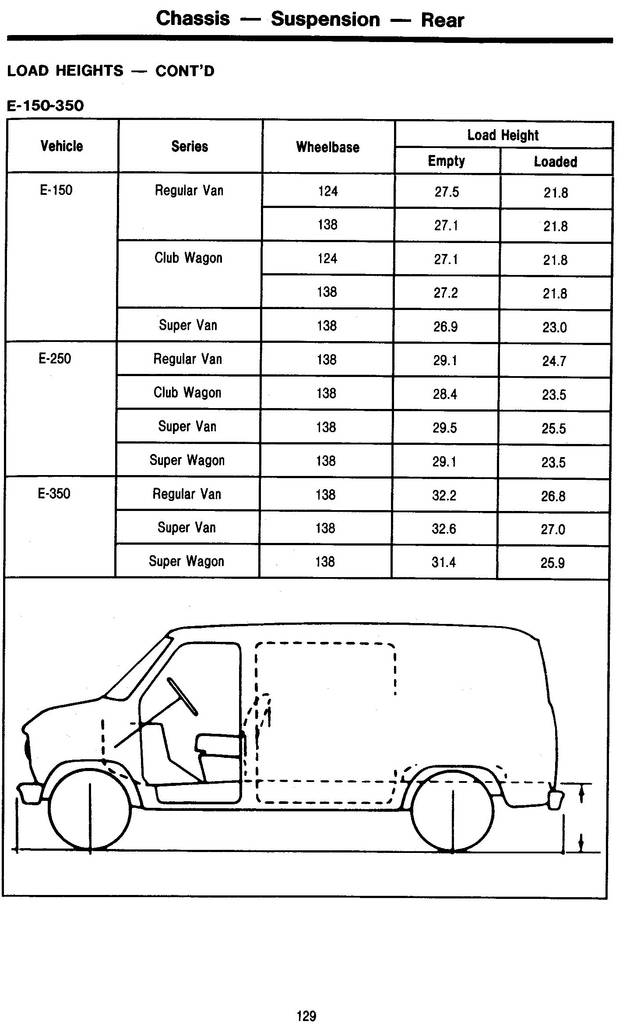 Chassis — Suspension — Rear

LOAD HEIGHTS — CONT'D

E-150-350

| Vehicle | Series | Wheelbase | Load Height Empty | Load Height Loaded |
|---|---|---|---|---|
| E-150 | Regular Van | 124 | 27.5 | 21.8 |
| | | 138 | 27.1 | 21.8 |
| | Club Wagon | 124 | 27.1 | 21.8 |
| | | 138 | 27.2 | 21.8 |
| | Super Van | 138 | 26.9 | 23.0 |
| E-250 | Regular Van | 138 | 29.1 | 24.7 |
| | Club Wagon | 138 | 28.4 | 23.5 |
| | Super Van | 138 | 29.5 | 25.5 |
| | Super Wagon | 138 | 29.1 | 23.5 |
| E-350 | Regular Van | 138 | 32.2 | 26.8 |
| | Super Van | 138 | 32.6 | 27.0 |
| | Super Wagon | 138 | 31.4 | 25.9 |

129